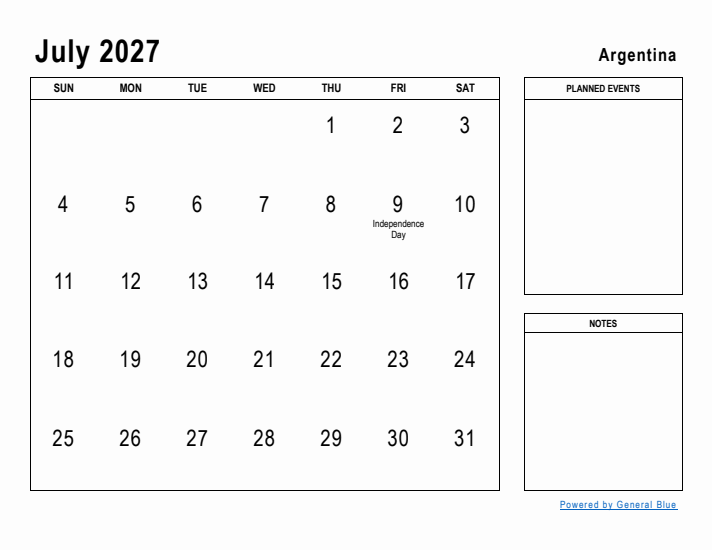 July 2027

Argentina

| SUN | MON | TUE | WED | THU | FRI | SAT |
|---|---|---|---|---|---|---|
| | | | | 1 | 2 | 3 |
| 4 | 5 | 6 | 7 | 8 | 9 Independence Day | 10 |
| 11 | 12 | 13 | 14 | 15 | 16 | 17 |
| 18 | 19 | 20 | 21 | 22 | 23 | 24 |
| 25 | 26 | 27 | 28 | 29 | 30 | 31 |

PLANNED EVENTS

NOTES

Powered by General Blue